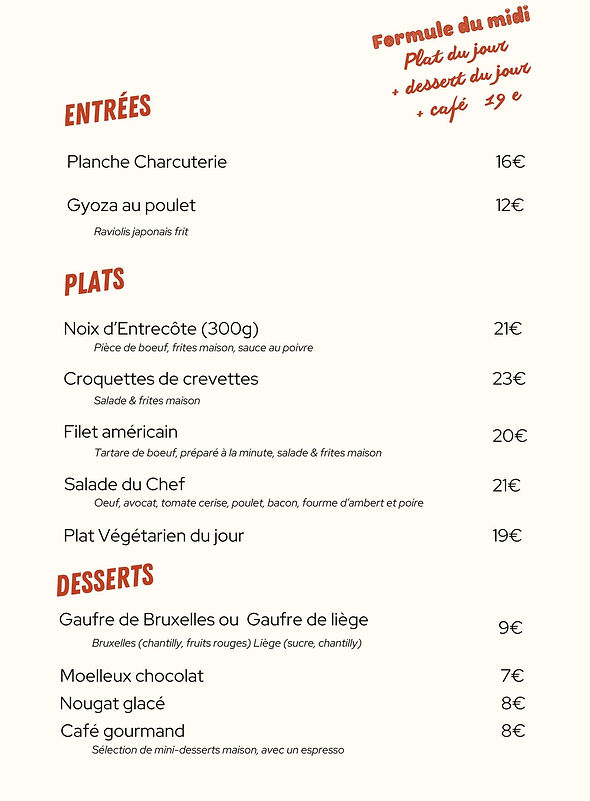 Formule du midi
Plat du jour
+ dessert du jour
+ café 19 e

ENTRÉES

Planche Charcuterie 16€

Gyoza au poulet 12€
Raviolis japonais frit

PLATS

Noix d'Entrecôte (300g) 21€
Pièce de boeuf, frites maison, sauce au poivre

Croquettes de crevettes 23€
Salade & frites maison

Filet américain 20€
Tartare de boeuf, préparé à la minute, salade & frites maison

Salade du Chef 21€
Oeuf, avocat, tomate cerise, poulet, bacon, fourme d'ambert et poire

Plat Végétarien du jour 19€

DESSERTS

Gaufre de Bruxelles ou Gaufre de liège 9€
Bruxelles (chantilly, fruits rouges) Liège (sucre, chantilly)

Moelleux chocolat 7€
Nougat glacé 8€
Café gourmand 8€
Sélection de mini-desserts maison, avec un espresso